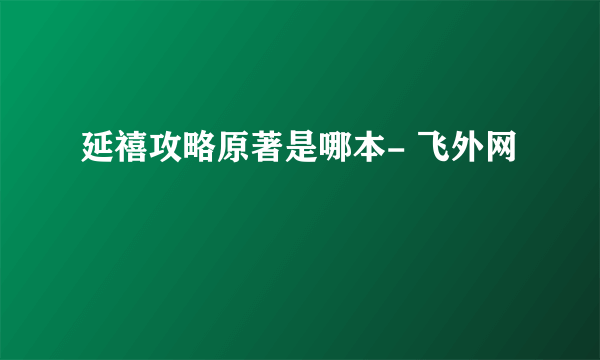 延禧攻略原著是哪本- 飞外网